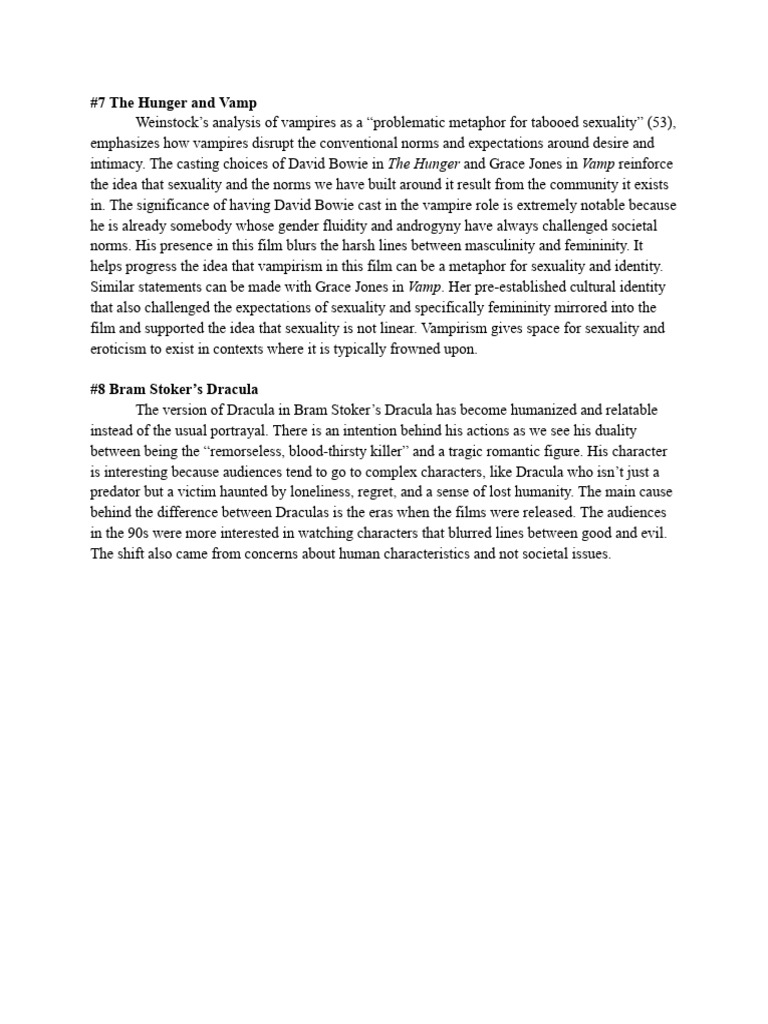 #7 The Hunger and Vamp

Weinstock's analysis of vampires as a "problematic metaphor for tabooed sexuality" (53), emphasizes how vampires disrupt the conventional norms and expectations around desire and intimacy. The casting choices of David Bowie in The Hunger and Grace Jones in Vamp reinforce the idea that sexuality and the norms we have built around it result from the community it exists in. The significance of having David Bowie cast in the vampire role is extremely notable because he is already somebody whose gender fluidity and androgyny have always challenged societal norms. His presence in this film blurs the harsh lines between masculinity and femininity. It helps progress the idea that vampirism in this film can be a metaphor for sexuality and identity. Similar statements can be made with Grace Jones in Vamp. Her pre-established cultural identity that also challenged the expectations of sexuality and specifically femininity mirrored into the film and supported the idea that sexuality is not linear. Vampirism gives space for sexuality and eroticism to exist in contexts where it is typically frowned upon.

#8 Bram Stoker's Dracula

The version of Dracula in Bram Stoker's Dracula has become humanized and relatable instead of the usual portrayal. There is an intention behind his actions as we see his duality between being the "remorseless, blood-thirsty killer" and a tragic romantic figure. His character is interesting because audiences tend to go to complex characters, like Dracula who isn't just a predator but a victim haunted by loneliness, regret, and a sense of lost humanity. The main cause behind the difference between Draculas is the eras when the films were released. The audiences in the 90s were more interested in watching characters that blurred lines between good and evil. The shift also came from concerns about human characteristics and not societal issues.